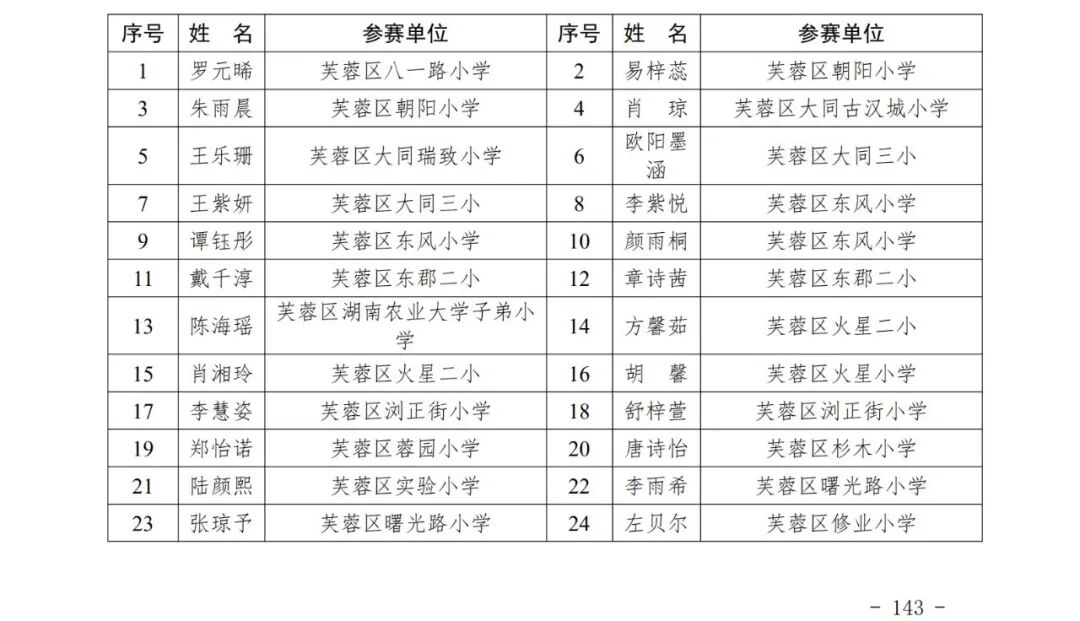 | 序号 | 姓　名 | 参赛单位 | 序号 | 姓　名 | 参赛单位 |
|---|---|---|---|---|---|
| 1 | 罗元晞 | 芙蓉区八一路小学 | 2 | 易梓蕊 | 芙蓉区朝阳小学 |
| 3 | 朱雨晨 | 芙蓉区朝阳小学 | 4 | 肖　琼 | 芙蓉区大同古汉城小学 |
| 5 | 王乐珊 | 芙蓉区大同瑞致小学 | 6 | 欧阳墨涵 | 芙蓉区大同三小 |
| 7 | 王紫妍 | 芙蓉区大同三小 | 8 | 李紫悦 | 芙蓉区东风小学 |
| 9 | 谭钰彤 | 芙蓉区东风小学 | 10 | 颜雨桐 | 芙蓉区东风小学 |
| 11 | 戴千淳 | 芙蓉区东郡二小 | 12 | 章诗茜 | 芙蓉区东郡二小 |
| 13 | 陈海瑶 | 芙蓉区湖南农业大学子弟小学 | 14 | 方馨茹 | 芙蓉区火星二小 |
| 15 | 肖湘玲 | 芙蓉区火星二小 | 16 | 胡　馨 | 芙蓉区火星小学 |
| 17 | 李慧姿 | 芙蓉区浏正街小学 | 18 | 舒梓萱 | 芙蓉区浏正街小学 |
| 19 | 郑怡诺 | 芙蓉区蓉园小学 | 20 | 唐诗怡 | 芙蓉区杉木小学 |
| 21 | 陆颜熙 | 芙蓉区实验小学 | 22 | 李雨希 | 芙蓉区曙光路小学 |
| 23 | 张琼予 | 芙蓉区曙光路小学 | 24 | 左贝尔 | 芙蓉区修业小学 |

－ 143 －